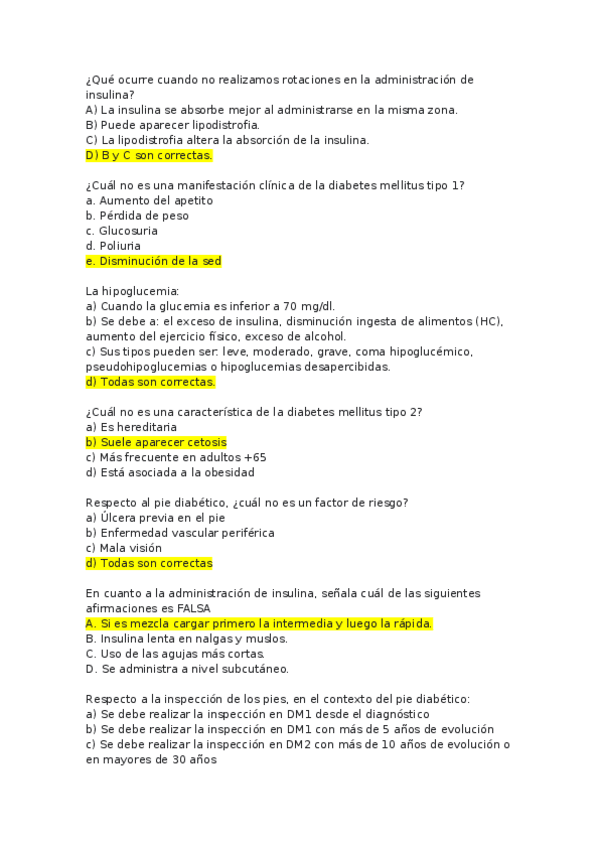 ¿Qué ocurre cuando no realizamos rotaciones en la administración de insulina?
A) La insulina se absorbe mejor al administrarse en la misma zona.
B) Puede aparecer lipodistrofia.
C) La lipodistrofia altera la absorción de la insulina.
D) B y C son correctas.

¿Cuál no es una manifestación clínica de la diabetes mellitus tipo 1?
a. Aumento del apetito
b. Pérdida de peso
c. Glucosuria
d. Poliuria
e. Disminución de la sed

La hipoglucemia:
a) Cuando la glucemia es inferior a 70 mg/dl.
b) Se debe a: el exceso de insulina, disminución ingesta de alimentos (HC), aumento del ejercicio físico, exceso de alcohol.
c) Sus tipos pueden ser: leve, moderado, grave, coma hipoglucémico, pseudohipoglucemias o hipoglucemias desapercibidas.
d) Todas son correctas.

¿Cuál no es una característica de la diabetes mellitus tipo 2?
a) Es hereditaria
b) Suele aparecer cetosis
c) Más frecuente en adultos +65
d) Está asociada a la obesidad

Respecto al pie diabético, ¿cuál no es un factor de riesgo?
a) Úlcera previa en el pie
b) Enfermedad vascular periférica
c) Mala visión
d) Todas son correctas

En cuanto a la administración de insulina, señala cuál de las siguientes afirmaciones es FALSA
A. Si es mezcla cargar primero la intermedia y luego la rápida.
B. Insulina lenta en nalgas y muslos.
C. Uso de las agujas más cortas.
D. Se administra a nivel subcutáneo.

Respecto a la inspección de los pies, en el contexto del pie diabético:
a) Se debe realizar la inspección en DM1 desde el diagnóstico
b) Se debe realizar la inspección en DM1 con más de 5 años de evolución
c) Se debe realizar la inspección en DM2 con más de 10 años de evolución o en mayores de 30 años